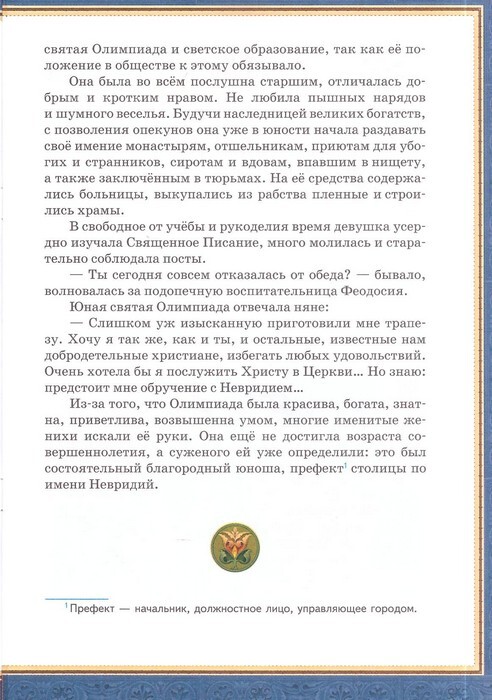 святая Олимпиада и светское образование, так как её положение в обществе к этому обязывало.

Она была во всём послушна старшим, отличалась добрым и кротким нравом. Не любила пышных нарядов и шумного веселья. Будучи наследницей великих богатств, с позволения опекунов она уже в юности начала раздавать своё имение монастырям, отшельникам, приютам для убогих и странников, сиротам и вдовам, впавшим в нищету, а также заключённым в тюрьмах. На её средства содержались больницы, выкупались из рабства пленные и строились храмы.

В свободное от учёбы и рукоделия время девушка усердно изучала Священное Писание, много молилась и старательно соблюдала посты.

— Ты сегодня совсем отказалась от обеда? — бывало, волновалась за подопечную воспитательница Феодосия.

Юная святая Олимпиада отвечала няне:

— Слишком уж изысканную приготовили мне трапезу. Хочу я так же, как и ты, и остальные, известные нам добродетельные христиане, избегать любых удовольствий. Очень хотела бы я послужить Христу в Церкви... Но знаю: предстоит мне обручение с Невридием...

Из-за того, что Олимпиада была красива, богата, знатна, приветлива, возвышенна умом, многие именитые женихи искали её руки. Она ещё не достигла возраста совершеннолетия, а суженого ей уже определили: это был состоятельный благородный юноша, префект$^1$ столицы по имени Невридий.

$^1$Префект — начальник, должностное лицо, управляющее городом.